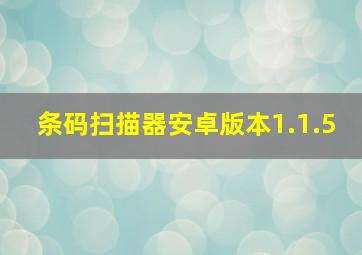 条码扫描器安卓版本1.1.5